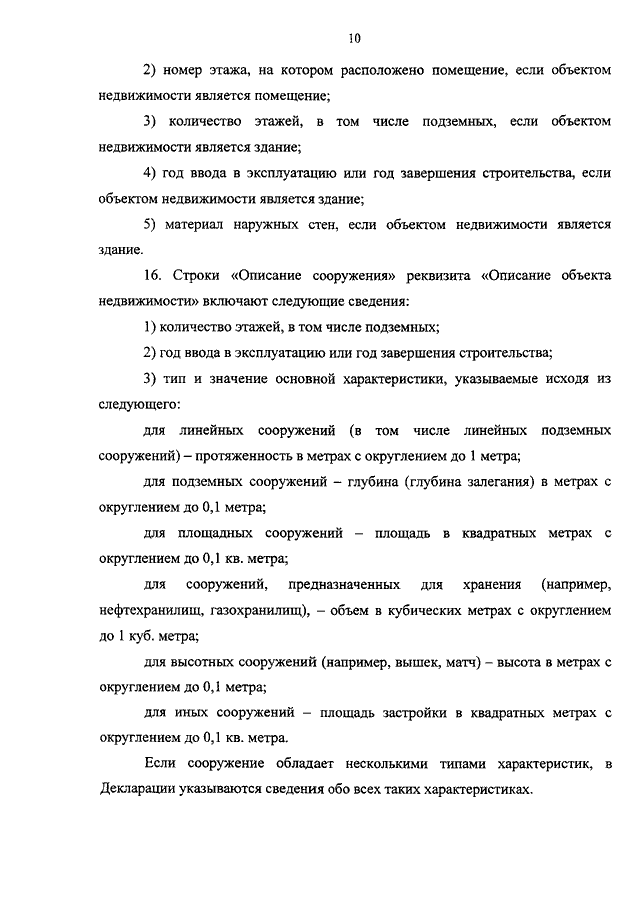 10

2) номер этажа, на котором расположено помещение, если объектом недвижимости является помещение;

3) количество этажей, в том числе подземных, если объектом недвижимости является здание;

4) год ввода в эксплуатацию или год завершения строительства, если объектом недвижимости является здание;

5) материал наружных стен, если объектом недвижимости является здание.

16. Строки «Описание сооружения» реквизита «Описание объекта недвижимости» включают следующие сведения:

1) количество этажей, в том числе подземных;

2) год ввода в эксплуатацию или год завершения строительства;

3) тип и значение основной характеристики, указываемые исходя из следующего:

для линейных сооружений (в том числе линейных подземных сооружений) – протяженность в метрах с округлением до 1 метра;

для подземных сооружений – глубина (глубина залегания) в метрах с округлением до 0,1 метра;

для площадных сооружений – площадь в квадратных метрах с округлением до 0,1 кв. метра;

для сооружений, предназначенных для хранения (например, нефтехранилищ, газохранилищ), – объем в кубических метрах с округлением до 1 куб. метра;

для высотных сооружений (например, вышек, матч) – высота в метрах с округлением до 0,1 метра;

для иных сооружений – площадь застройки в квадратных метрах с округлением до 0,1 кв. метра.

Если сооружение обладает несколькими типами характеристик, в Декларации указываются сведения обо всех таких характеристиках.